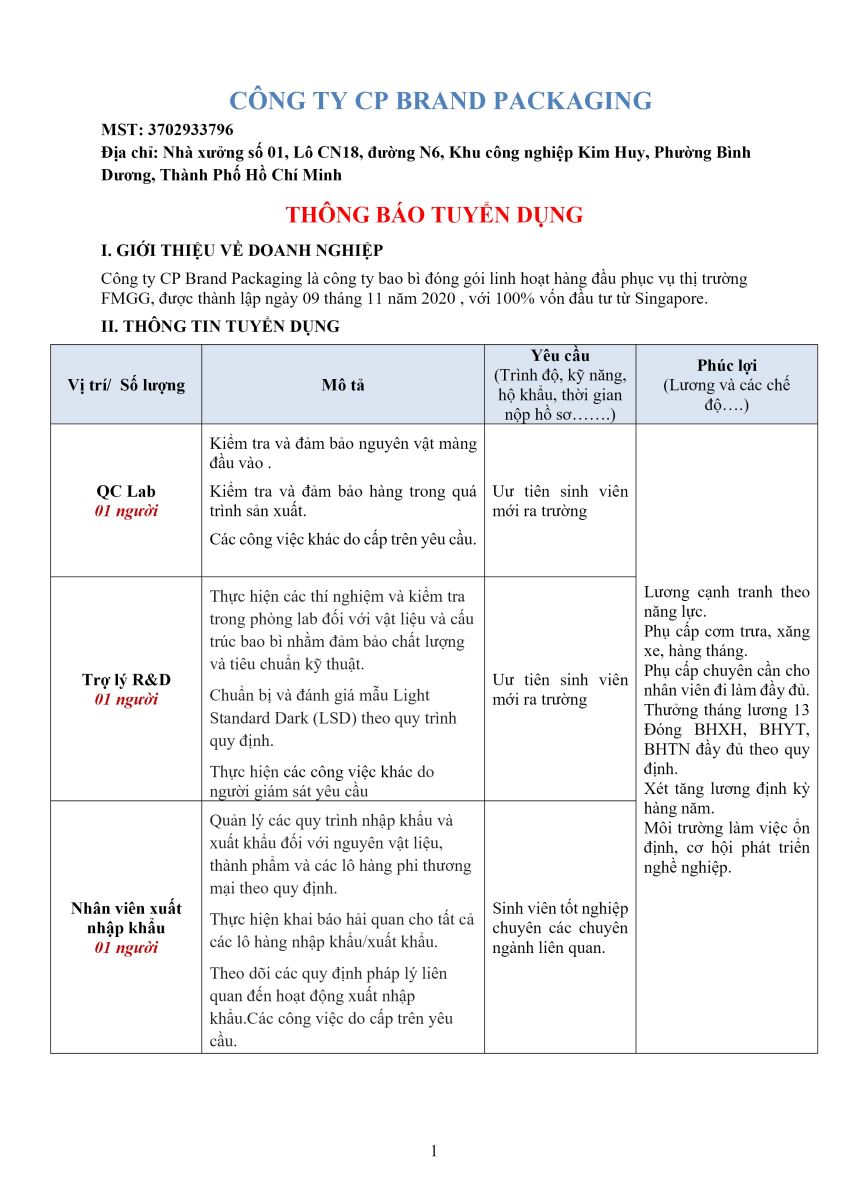 CÔNG TY CP BRAND PACKAGING

MST: 3702933796
Địa chỉ: Nhà xưởng số 01, Lô CN18, đường N6, Khu công nghiệp Kim Huy, Phường Bình Dương, Thành Phố Hồ Chí Minh

THÔNG BÁO TUYỂN DỤNG

I. GIỚI THIỆU VỀ DOANH NGHIỆP

Công ty CP Brand Packaging là công ty bao bì đóng gói linh hoạt hàng đầu phục vụ thị trường FMGG, được thành lập ngày 09 tháng 11 năm 2020 , với 100% vốn đầu tư từ Singapore.

II. THÔNG TIN TUYỂN DỤNG

| Vị trí/ Số lượng | Mô tả | Yêu cầu (Trình độ, kỹ năng, hộ khẩu, thời gian nộp hồ sơ…….) | Phúc lợi (Lương và các chế độ….) |
|---|---|---|---|
| QC Lab 01 người | Kiểm tra và đảm bảo nguyên vật màng đầu vào . Kiểm tra và đảm bảo hàng trong quá trình sản xuất. Các công việc khác do cấp trên yêu cầu. | Ưu tiên sinh viên mới ra trường | Lương cạnh tranh theo năng lực. Phụ cấp cơm trưa, xăng xe, hàng tháng. Phụ cấp chuyên cần cho nhân viên đi làm đầy đủ. Thưởng tháng lương 13 Đóng BHXH, BHYT, BHTN đầy đủ theo quy định. Xét tăng lương định kỳ hàng năm. Môi trường làm việc ổn định, cơ hội phát triển nghề nghiệp. |
| Trợ lý R&D 01 người | Thực hiện các thí nghiệm và kiểm tra trong phòng lab đối với vật liệu và cấu trúc bao bì nhằm đảm bảo chất lượng và tiêu chuẩn kỹ thuật. Chuẩn bị và đánh giá mẫu Light Standard Dark (LSD) theo quy trình quy định. Thực hiện các công việc khác do người giám sát yêu cầu | Ưu tiên sinh viên mới ra trường | |
| Nhân viên xuất nhập khẩu 01 người | Quản lý các quy trình nhập khẩu và xuất khẩu đối với nguyên vật liệu, thành phẩm và các lô hàng phi thương mại theo quy định. Thực hiện khai báo hải quan cho tất cả các lô hàng nhập khẩu/xuất khẩu. Theo dõi các quy định pháp lý liên quan đến hoạt động xuất nhập khẩu.Các công việc do cấp trên yêu cầu. | Sinh viên tốt nghiệp chuyên các chuyên ngành liên quan. | |

1